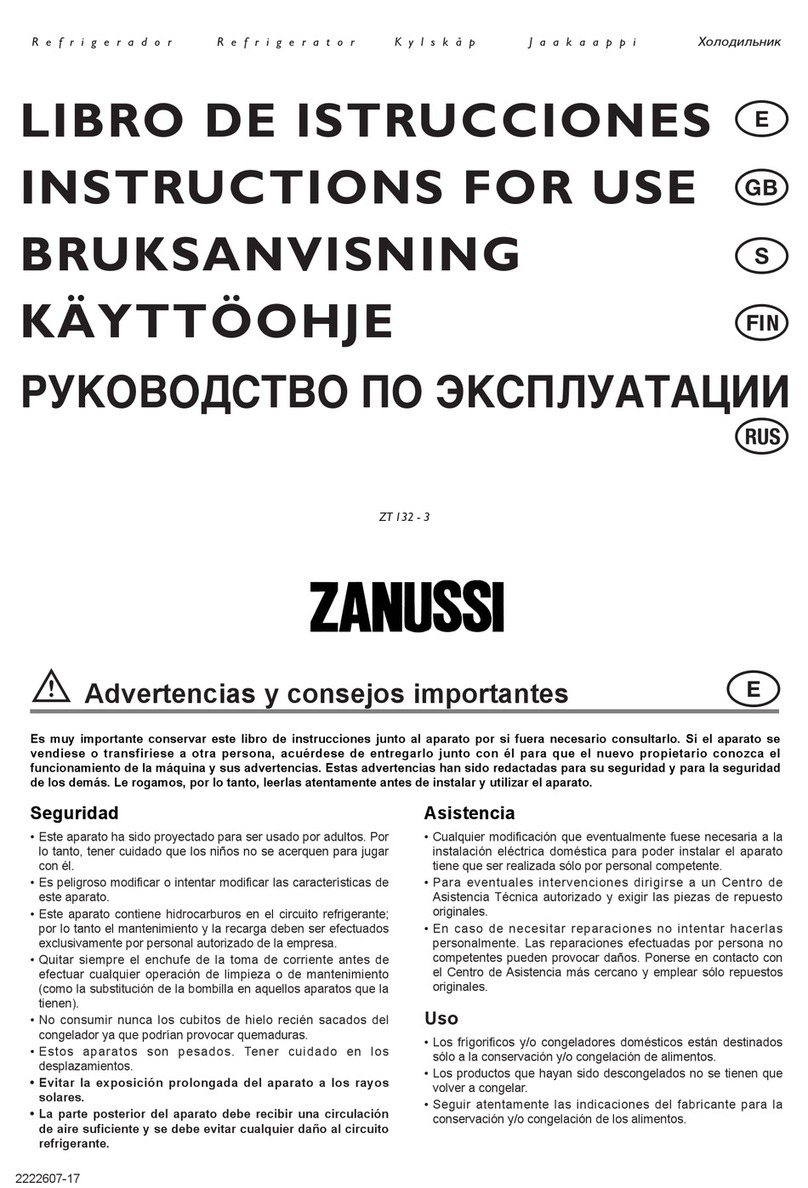 Refrigerador Refrigerator Kylskåp Jaakaappi Холодильник

LIBRO DE ISTRUCCIONES E

INSTRUCTIONS FOR USE GB

BRUKSANVISNING S

KÄYTTÖOHJE FIN

РУКОВОДСТВО ПО ЭКСПЛУАТАЦИИ RUS

ZT 132 - 3

ZANUSSI

Advertencias y consejos importantes E

Es muy importante conservar este libro de instrucciones junto al aparato por si fuera necesario consultarlo. Si el aparato se vendiese o transfiriese a otra persona, acuérdese de entregarlo junto con él para que el nuevo propietario conozca el funcionamiento de la máquina y sus advertencias. Estas advertencias han sido redactadas para su seguridad y para la seguridad de los demás. Le rogamos, por lo tanto, leerlas atentamente antes de instalar y utilizar el aparato.

Seguridad

• Este aparato ha sido proyectado para ser usado por adultos. Por lo tanto, tener cuidado que los niños no se acerquen para jugar con él.
• Es peligroso modificar o intentar modificar las características de este aparato.
• Este aparato contiene hidrocarburos en el circuito refrigerante; por lo tanto el mantenimiento y la recarga deben ser efectuados exclusivamente por personal autorizado de la empresa.
• Quitar siempre el enchufe de la toma de corriente antes de efectuar cualquier operación de limpieza o de mantenimiento (como la substitución de la bombilla en aquellos aparatos que la tienen).
• No consumir nunca los cubitos de hielo recién sacados del congelador ya que podrían provocar quemaduras.
• Estos aparatos son pesados. Tener cuidado en los desplazamientos.
• Evitar la exposición prolongada del aparato a los rayos solares.
• La parte posterior del aparato debe recibir una circulación de aire suficiente y se debe evitar cualquier daño al circuito refrigerante.

Asistencia

• Cualquier modificación que eventualmente fuese necesaria a la instalación eléctrica doméstica para poder instalar el aparato tiene que ser realizada sólo por personal competente.
• Para eventuales intervenciones dirigirse a un Centro de Asistencia Técnica autorizado y exigir las piezas de repuesto originales.
• En caso de necesitar reparaciones no intentar hacerlas personalmente. Las reparaciones efectuadas por persona no competentes pueden provocar daños. Ponerse en contacto con el Centro de Asistencia más cercano y emplear sólo repuestos originales.

Uso

• Los frigoríficos y/o congeladores domésticos están destinados sólo a la conservación y/o congelación de alimentos.
• Los productos que hayan sido descongelados no se tienen que volver a congelar.
• Seguir atentamente las indicaciones del fabricante para la conservación y/o congelación de los alimentos.

2222607-17